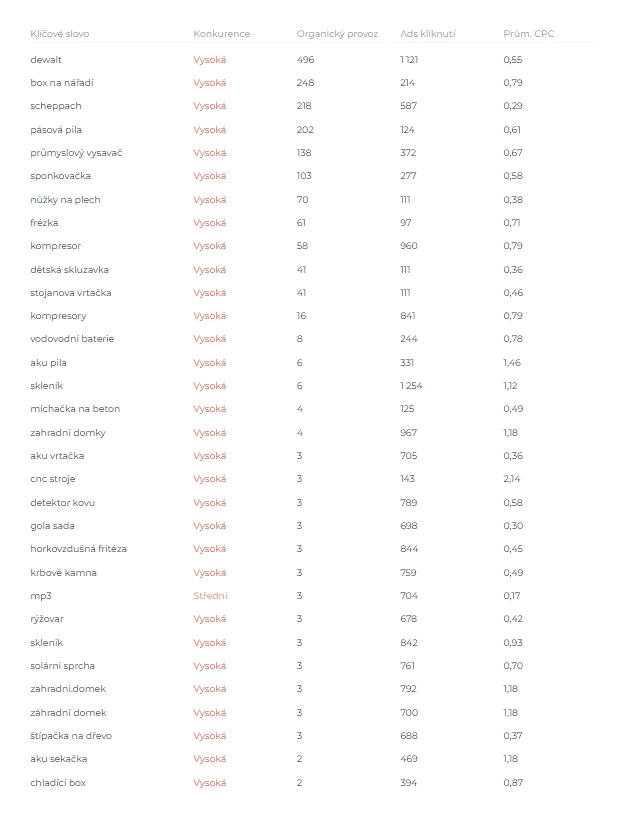 | Klíčové slovo | Konkurence | Organický provoz | Ads kliknutí | Prům. CPC |
|---|---|---|---|---|
| dewalt | Vysoká | 496 | 1 121 | 0,55 |
| box na nářadí | Vysoká | 248 | 214 | 0,79 |
| scheppach | Vysoká | 218 | 587 | 0,29 |
| pásová pila | Vysoká | 202 | 124 | 0,61 |
| průmyslový vysavač | Vysoká | 138 | 372 | 0,67 |
| sponkovačka | Vysoká | 103 | 277 | 0,58 |
| nůžky na plech | Vysoká | 70 | 111 | 0,38 |
| frézka | Vysoká | 61 | 97 | 0,71 |
| kompresor | Vysoká | 58 | 960 | 0,79 |
| dětská skluzavka | Vysoká | 41 | 111 | 0,36 |
| stojanova vrtačka | Vysoká | 41 | 111 | 0,46 |
| kompresory | Vysoká | 16 | 841 | 0,79 |
| vodovodní baterie | Vysoká | 8 | 244 | 0,78 |
| aku pila | Vysoká | 6 | 331 | 1,46 |
| skleník | Vysoká | 6 | 1 254 | 1,12 |
| míchačka na beton | Vysoká | 4 | 125 | 0,49 |
| zahradní domky | Vysoká | 4 | 967 | 1,18 |
| aku vrtačka | Vysoká | 3 | 705 | 0,36 |
| cnc stroje | Vysoká | 3 | 143 | 2,14 |
| detektor kovu | Vysoká | 3 | 789 | 0,58 |
| gola sada | Vysoká | 3 | 698 | 0,30 |
| horkovzdušná fritéza | Vysoká | 3 | 844 | 0,45 |
| krbové kamna | Vysoká | 3 | 759 | 0,49 |
| mp3 | Střední | 3 | 704 | 0,17 |
| rýžovar | Vysoká | 3 | 678 | 0,42 |
| sklenik | Vysoká | 3 | 842 | 0,93 |
| solární sprcha | Vysoká | 3 | 761 | 0,70 |
| zahradni.domek | Vysoká | 3 | 792 | 1,18 |
| záhradní domek | Vysoká | 3 | 700 | 1,18 |
| štípačka na dřevo | Vysoká | 3 | 688 | 0,37 |
| aku sekačka | Vysoká | 2 | 469 | 1,18 |
| chladící box | Vysoká | 2 | 394 | 0,87 |